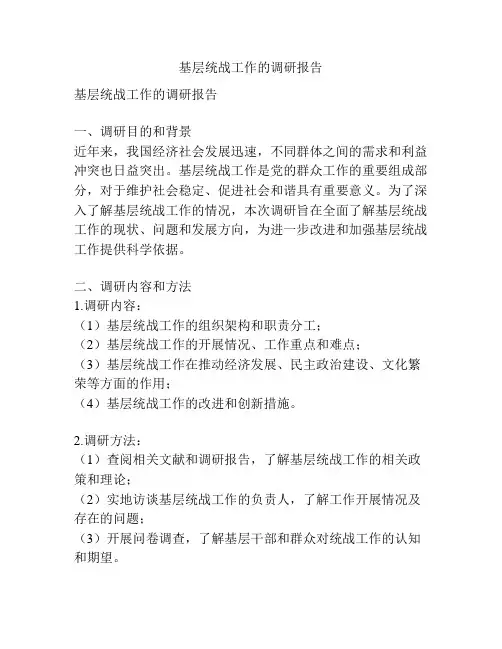 基层统战工作的调研报告

基层统战工作的调研报告

一、调研目的和背景
近年来，我国经济社会发展迅速，不同群体之间的需求和利益冲突也日益突出。基层统战工作是党的群众工作的重要组成部分，对于维护社会稳定、促进社会和谐具有重要意义。为了深入了解基层统战工作的情况，本次调研旨在全面了解基层统战工作的现状、问题和发展方向，为进一步改进和加强基层统战工作提供科学依据。

二、调研内容和方法
1.调研内容：
（1）基层统战工作的组织架构和职责分工；
（2）基层统战工作的开展情况、工作重点和难点；
（3）基层统战工作在推动经济发展、民主政治建设、文化繁荣等方面的作用；
（4）基层统战工作的改进和创新措施。

2.调研方法：
（1）查阅相关文献和调研报告，了解基层统战工作的相关政策和理论；
（2）实地访谈基层统战工作的负责人，了解工作开展情况及存在的问题；
（3）开展问卷调查，了解基层干部和群众对统战工作的认知和期望。